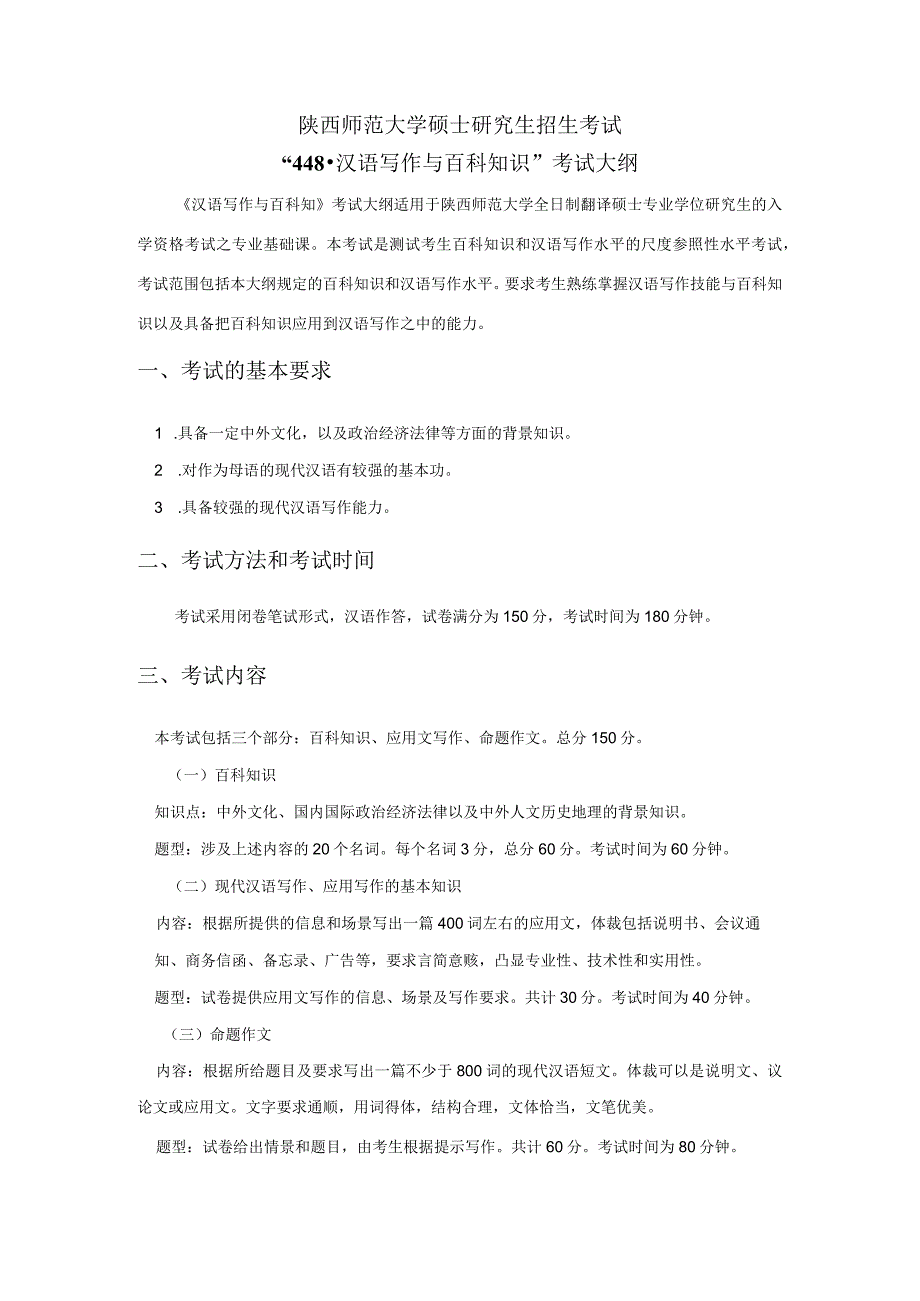 陕西师范大学硕士研究生招生考试
“448•汉语写作与百科知识”考试大纲

《汉语写作与百科知》考试大纲适用于陕西师范大学全日制翻译硕士专业学位研究生的入学资格考试之专业基础课。本考试是测试考生百科知识和汉语写作水平的尺度参照性水平考试，考试范围包括本大纲规定的百科知识和汉语写作水平。要求考生熟练掌握汉语写作技能与百科知识以及具备把百科知识应用到汉语写作之中的能力。

一、考试的基本要求

1 .具备一定中外文化，以及政治经济法律等方面的背景知识。

2 .对作为母语的现代汉语有较强的基本功。

3 .具备较强的现代汉语写作能力。

二、考试方法和考试时间

考试采用闭卷笔试形式，汉语作答，试卷满分为150分，考试时间为180分钟。

三、考试内容

本考试包括三个部分：百科知识、应用文写作、命题作文。总分150分。

（一）百科知识

知识点：中外文化、国内国际政治经济法律以及中外人文历史地理的背景知识。

题型：涉及上述内容的20个名词。每个名词3分，总分60分。考试时间为60分钟。

（二）现代汉语写作、应用写作的基本知识

内容：根据所提供的信息和场景写出一篇400词左右的应用文，体裁包括说明书、会议通知、商务信函、备忘录、广告等，要求言简意赅，凸显专业性、技术性和实用性。

题型：试卷提供应用文写作的信息、场景及写作要求。共计30分。考试时间为40分钟。

（三）命题作文

内容：根据所给题目及要求写出一篇不少于800词的现代汉语短文。体裁可以是说明文、议论文或应用文。文字要求通顺，用词得体，结构合理，文体恰当，文笔优美。

题型：试卷给出情景和题目，由考生根据提示写作。共计60分。考试时间为80分钟。